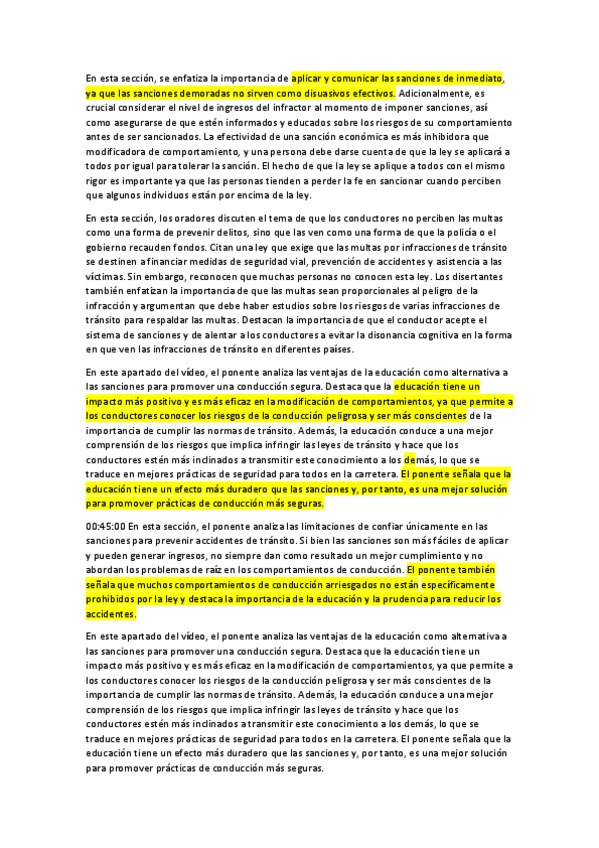 En esta sección, se enfatiza la importancia de aplicar y comunicar las sanciones de inmediato, ya que las sanciones demoradas no sirven como disuasivos efectivos. Adicionalmente, es crucial considerar el nivel de ingresos del infractor al momento de imponer sanciones, así como asegurarse de que estén informados y educados sobre los riesgos de su comportamiento antes de ser sancionados. La efectividad de una sanción económica es más inhibidora que modificadora de comportamiento, y una persona debe darse cuenta de que la ley se aplicará a todos por igual para tolerar la sanción. El hecho de que la ley se aplique a todos con el mismo rigor es importante ya que las personas tienden a perder la fe en sancionar cuando perciben que algunos individuos están por encima de la ley.

En esta sección, los oradores discuten el tema de que los conductores no perciben las multas como una forma de prevenir delitos, sino que las ven como una forma de que la policía o el gobierno recauden fondos. Citan una ley que exige que las multas por infracciones de tránsito se destinen a financiar medidas de seguridad vial, prevención de accidentes y asistencia a las víctimas. Sin embargo, reconocen que muchas personas no conocen esta ley. Los disertantes también enfatizan la importancia de que las multas sean proporcionales al peligro de la infracción y argumentan que debe haber estudios sobre los riesgos de varias infracciones de tránsito para respaldar las multas. Destacan la importancia de que el conductor acepte el sistema de sanciones y de alentar a los conductores a evitar la disonancia cognitiva en la forma en que ven las infracciones de tránsito en diferentes países.

En este apartado del vídeo, el ponente analiza las ventajas de la educación como alternativa a las sanciones para promover una conducción segura. Destaca que la educación tiene un impacto más positivo y es más eficaz en la modificación de comportamientos, ya que permite a los conductores conocer los riesgos de la conducción peligrosa y ser más conscientes de la importancia de cumplir las normas de tránsito. Además, la educación conduce a una mejor comprensión de los riesgos que implica infringir las leyes de tránsito y hace que los conductores estén más inclinados a transmitir este conocimiento a los demás, lo que se traduce en mejores prácticas de seguridad para todos en la carretera. El ponente señala que la educación tiene un efecto más duradero que las sanciones y, por tanto, es una mejor solución para promover prácticas de conducción más seguras.

00:45:00 En esta sección, el ponente analiza las limitaciones de confiar únicamente en las sanciones para prevenir accidentes de tránsito. Si bien las sanciones son más fáciles de aplicar y pueden generar ingresos, no siempre dan como resultado un mejor cumplimiento y no abordan los problemas de raíz en los comportamientos de conducción. El ponente también señala que muchos comportamientos de conducción arriesgados no están específicamente prohibidos por la ley y destaca la importancia de la educación y la prudencia para reducir los accidentes.

En este apartado del vídeo, el ponente analiza las ventajas de la educación como alternativa a las sanciones para promover una conducción segura. Destaca que la educación tiene un impacto más positivo y es más eficaz en la modificación de comportamientos, ya que permite a los conductores conocer los riesgos de la conducción peligrosa y ser más conscientes de la importancia de cumplir las normas de tránsito. Además, la educación conduce a una mejor comprensión de los riesgos que implica infringir las leyes de tránsito y hace que los conductores estén más inclinados a transmitir este conocimiento a los demás, lo que se traduce en mejores prácticas de seguridad para todos en la carretera. El ponente señala que la educación tiene un efecto más duradero que las sanciones y, por tanto, es una mejor solución para promover prácticas de conducción más seguras.